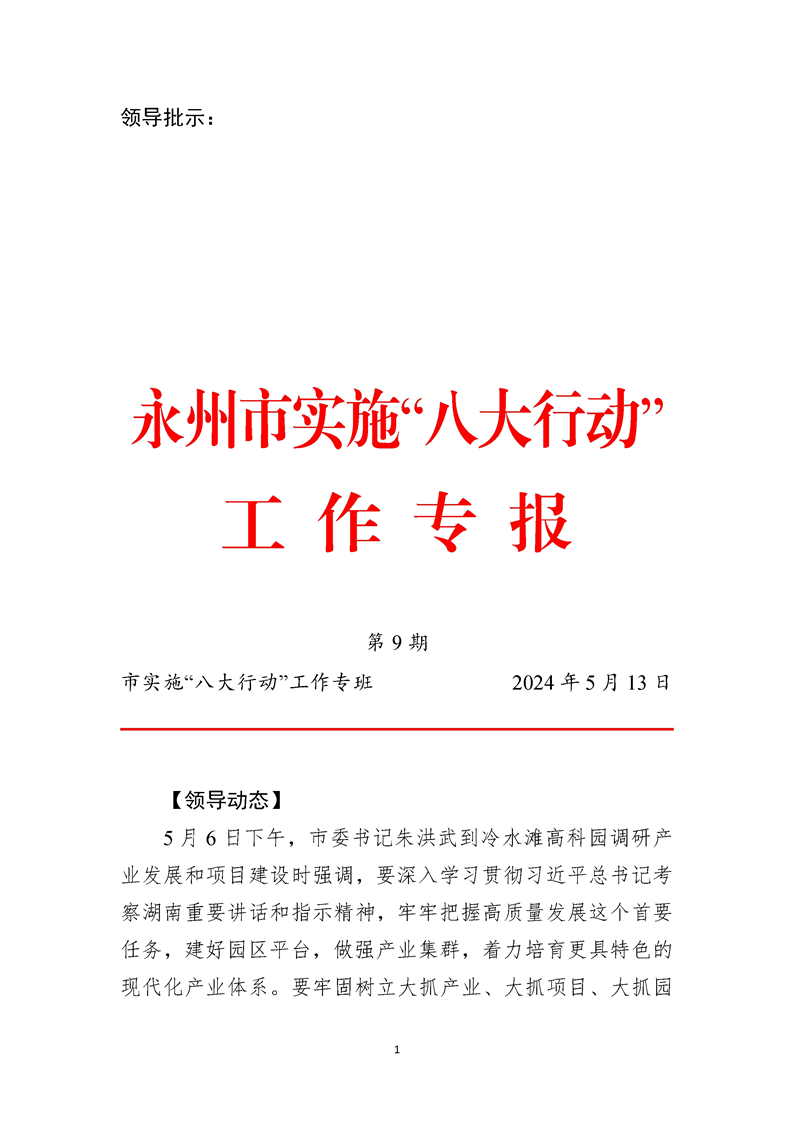 领导批示：

永州市实施“八大行动”
工 作 专 报

第 9 期

市实施“八大行动”工作专班　　　　2024 年 5 月 13 日

【领导动态】

5 月 6 日下午，市委书记朱洪武到冷水滩高科园调研产业发展和项目建设时强调，要深入学习贯彻习近平总书记考察湖南重要讲话和指示精神，牢牢把握高质量发展这个首要任务，建好园区平台，做强产业集群，着力培育更具特色的现代化产业体系。要牢固树立大抓产业、大抓项目、大抓园

1